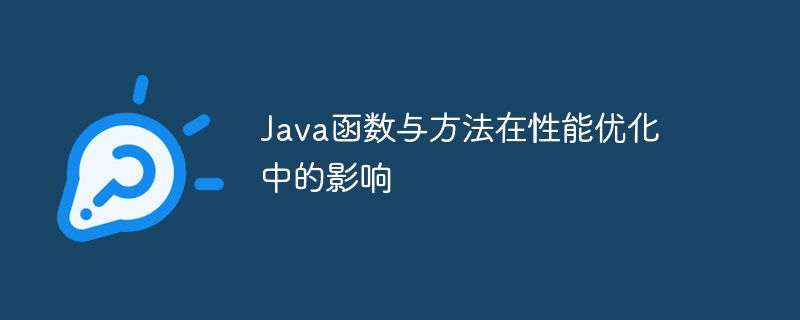 Java函数与方法在性能优化中的影响